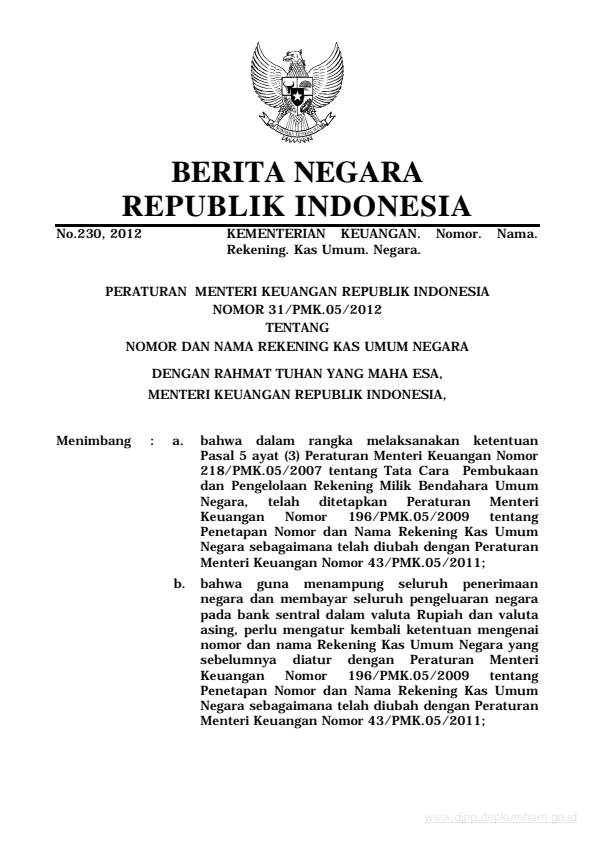 BERITA NEGARA
REPUBLIK INDONESIA

No.230, 2012

KEMENTERIAN KEUANGAN. Nomor. Nama. Rekening. Kas Umum. Negara.

PERATURAN MENTERI KEUANGAN REPUBLIK INDONESIA
NOMOR 31/PMK.05/2012
TENTANG
NOMOR DAN NAMA REKENING KAS UMUM NEGARA

DENGAN RAHMAT TUHAN YANG MAHA ESA,
MENTERI KEUANGAN REPUBLIK INDONESIA,

Menimbang : a. bahwa dalam rangka melaksanakan ketentuan Pasal 5 ayat (3) Peraturan Menteri Keuangan Nomor 218/PMK.05/2007 tentang Tata Cara Pembukaan dan Pengelolaan Rekening Milik Bendahara Umum Negara, telah ditetapkan Peraturan Menteri Keuangan Nomor 196/PMK.05/2009 tentang Penetapan Nomor dan Nama Rekening Kas Umum Negara sebagaimana telah diubah dengan Peraturan Menteri Keuangan Nomor 43/PMK.05/2011;

b. bahwa guna menampung seluruh penerimaan negara dan membayar seluruh pengeluaran negara pada bank sentral dalam valuta Rupiah dan valuta asing, perlu mengatur kembali ketentuan mengenai nomor dan nama Rekening Kas Umum Negara yang sebelumnya diatur dengan Peraturan Menteri Keuangan Nomor 196/PMK.05/2009 tentang Penetapan Nomor dan Nama Rekening Kas Umum Negara sebagaimana telah diubah dengan Peraturan Menteri Keuangan Nomor 43/PMK.05/2011;

www.djpp.depkumham.go.id